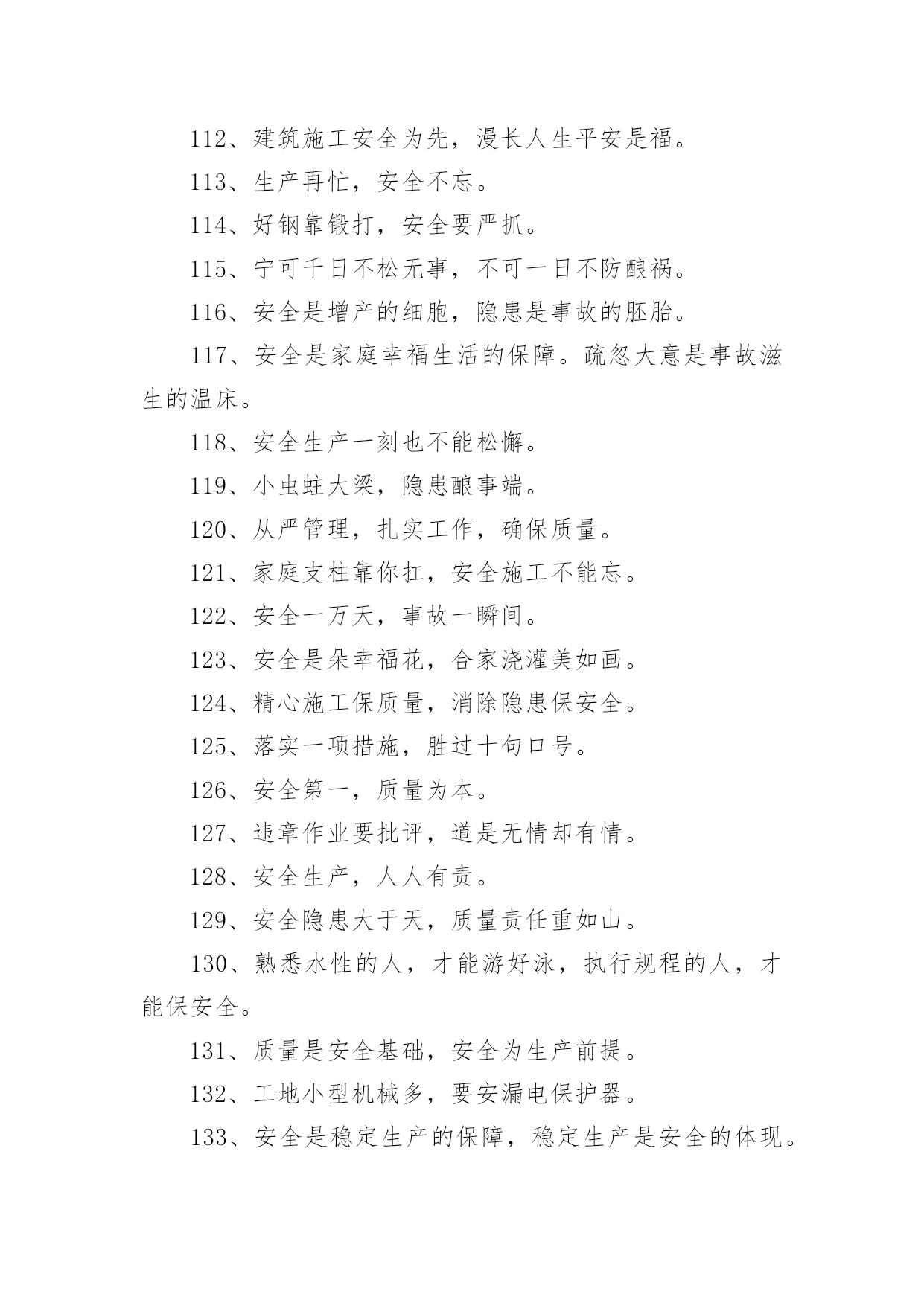 112、建筑施工安全为先，漫长人生平安是福。

113、生产再忙，安全不忘。

114、好钢靠锻打，安全要严抓。

115、宁可千日不松无事，不可一日不防酿祸。

116、安全是增产的细胞，隐患是事故的胚胎。

117、安全是家庭幸福生活的保障。疏忽大意是事故滋生的温床。

118、安全生产一刻也不能松懈。

119、小虫蛀大梁，隐患酿事端。

120、从严管理，扎实工作，确保质量。

121、家庭支柱靠你扛，安全施工不能忘。

122、安全一万天，事故一瞬间。

123、安全是朵幸福花，合家浇灌美如画。

124、精心施工保质量，消除隐患保安全。

125、落实一项措施，胜过十句口号。

126、安全第一，质量为本。

127、违章作业要批评，道是无情却有情。

128、安全生产，人人有责。

129、安全隐患大于天，质量责任重如山。

130、熟悉水性的人，才能游好泳，执行规程的人，才能保安全。

131、质量是安全基础，安全为生产前提。

132、工地小型机械多，要安漏电保护器。

133、安全是稳定生产的保障，稳定生产是安全的体现。